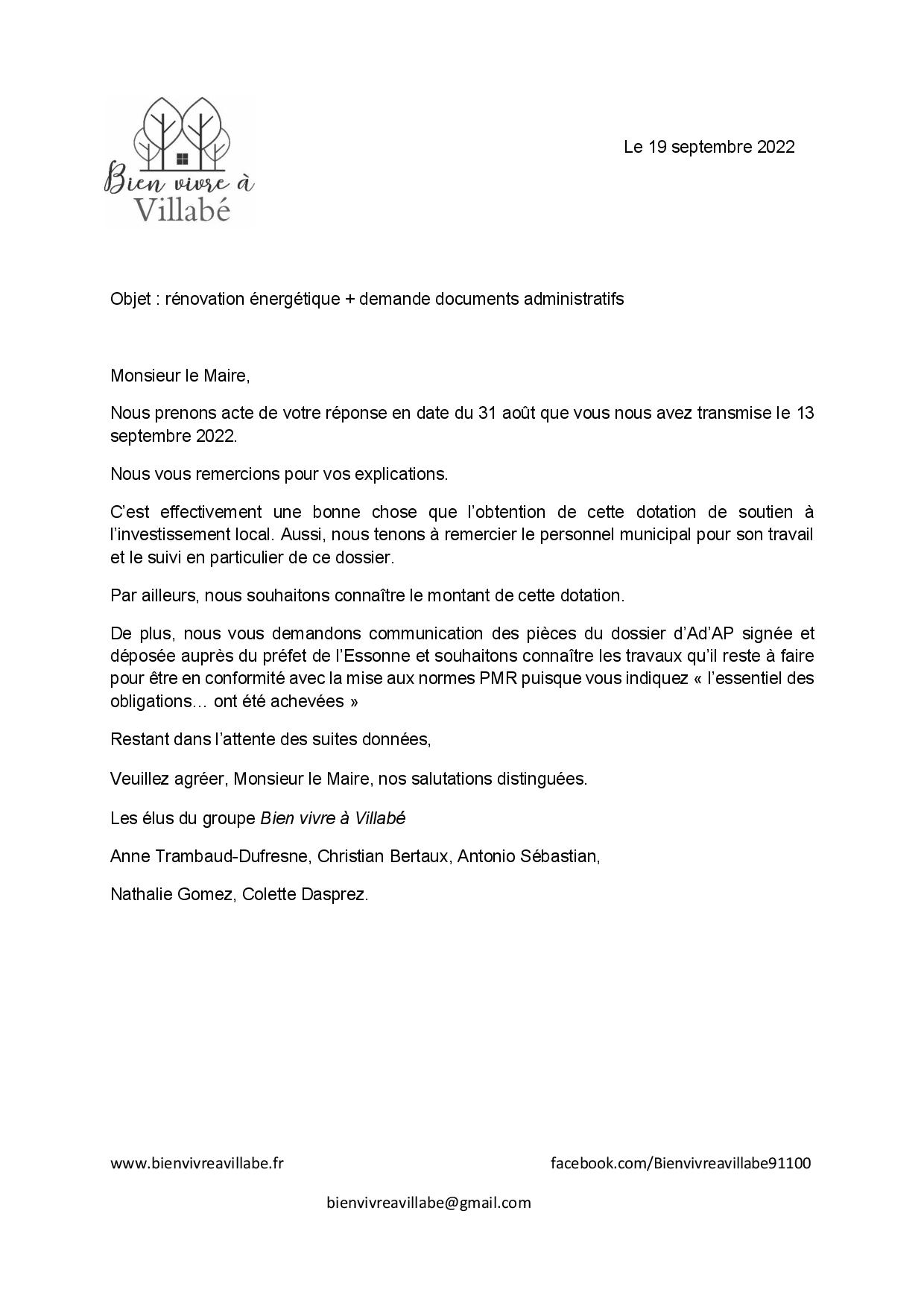 Bien vivre à Villabé

Le 19 septembre 2022

Objet : rénovation énergétique + demande documents administratifs

Monsieur le Maire,

Nous prenons acte de votre réponse en date du 31 août que vous nous avez transmise le 13 septembre 2022.

Nous vous remercions pour vos explications.

C'est effectivement une bonne chose que l'obtention de cette dotation de soutien à l'investissement local. Aussi, nous tenons à remercier le personnel municipal pour son travail et le suivi en particulier de ce dossier.

Par ailleurs, nous souhaitons connaître le montant de cette dotation.

De plus, nous vous demandons communication des pièces du dossier d'Ad'AP signée et déposée auprès du préfet de l'Essonne et souhaitons connaître les travaux qu'il reste à faire pour être en conformité avec la mise aux normes PMR puisque vous indiquez « l'essentiel des obligations… ont été achevées »

Restant dans l'attente des suites données,

Veuillez agréer, Monsieur le Maire, nos salutations distinguées.

Les élus du groupe Bien vivre à Villabé

Anne Trambaud-Dufresne, Christian Bertaux, Antonio Sébastian,

Nathalie Gomez, Colette Dasprez.

www.bienvivreavillabe.fr

facebook.com/Bienvivreavillabe91100

bienvivreavillabe@gmail.com